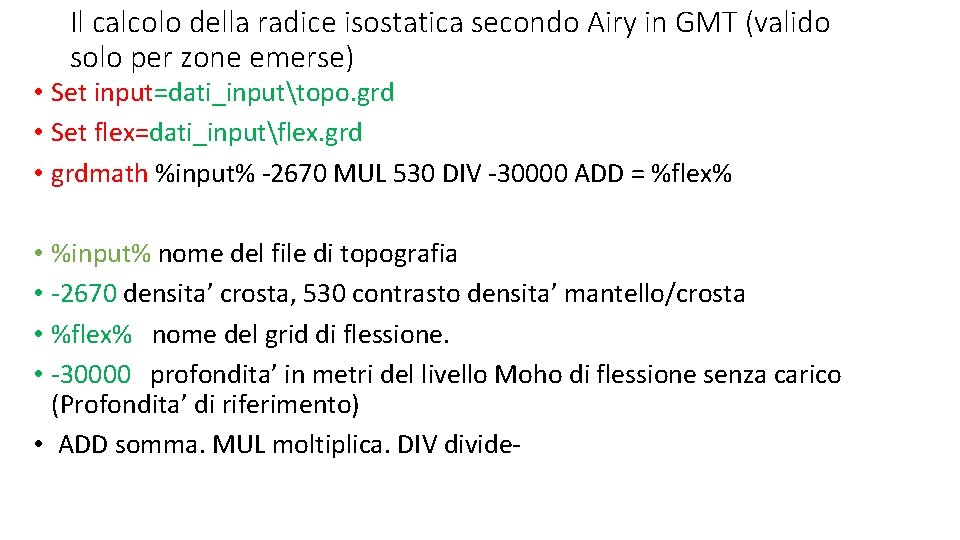 Il calcolo della radice isostatica secondo Airy in GMT (valido solo per zone emerse)

• Set input=dati_input\topo.grd
• Set flex=dati_input\flex.grd
• grdmath %input% -2670 MUL 530 DIV -30000 ADD = %flex%

• %input% nome del file di topografia
• -2670 densita’ crosta, 530 contrasto densita’ mantello/crosta
• %flex% nome del grid di flessione.
• -30000 profondita’ in metri del livello Moho di flessione senza carico (Profondita’ di riferimento)
• ADD somma. MUL moltiplica. DIV divide-